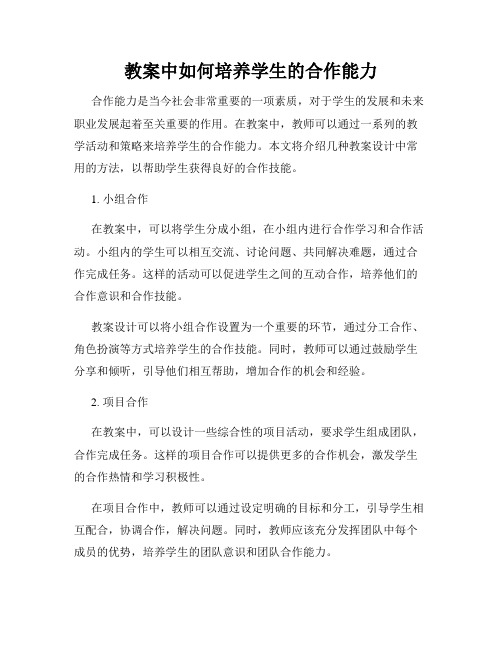 教案中如何培养学生的合作能力

合作能力是当今社会非常重要的一项素质，对于学生的发展和未来职业发展起着至关重要的作用。在教案中，教师可以通过一系列的教学活动和策略来培养学生的合作能力。本文将介绍几种教案设计中常用的方法，以帮助学生获得良好的合作技能。

1. 小组合作

在教案中，可以将学生分成小组，在小组内进行合作学习和合作活动。小组内的学生可以相互交流、讨论问题、共同解决难题，通过合作完成任务。这样的活动可以促进学生之间的互动合作，培养他们的合作意识和合作技能。

教案设计可以将小组合作设置为一个重要的环节，通过分工合作、角色扮演等方式培养学生的合作技能。同时，教师可以通过鼓励学生分享和倾听，引导他们相互帮助，增加合作的机会和经验。

2. 项目合作

在教案中，可以设计一些综合性的项目活动，要求学生组成团队，合作完成任务。这样的项目合作可以提供更多的合作机会，激发学生的合作热情和学习积极性。

在项目合作中，教师可以通过设定明确的目标和分工，引导学生相互配合，协调合作，解决问题。同时，教师应该充分发挥团队中每个成员的优势，培养学生的团队意识和团队合作能力。